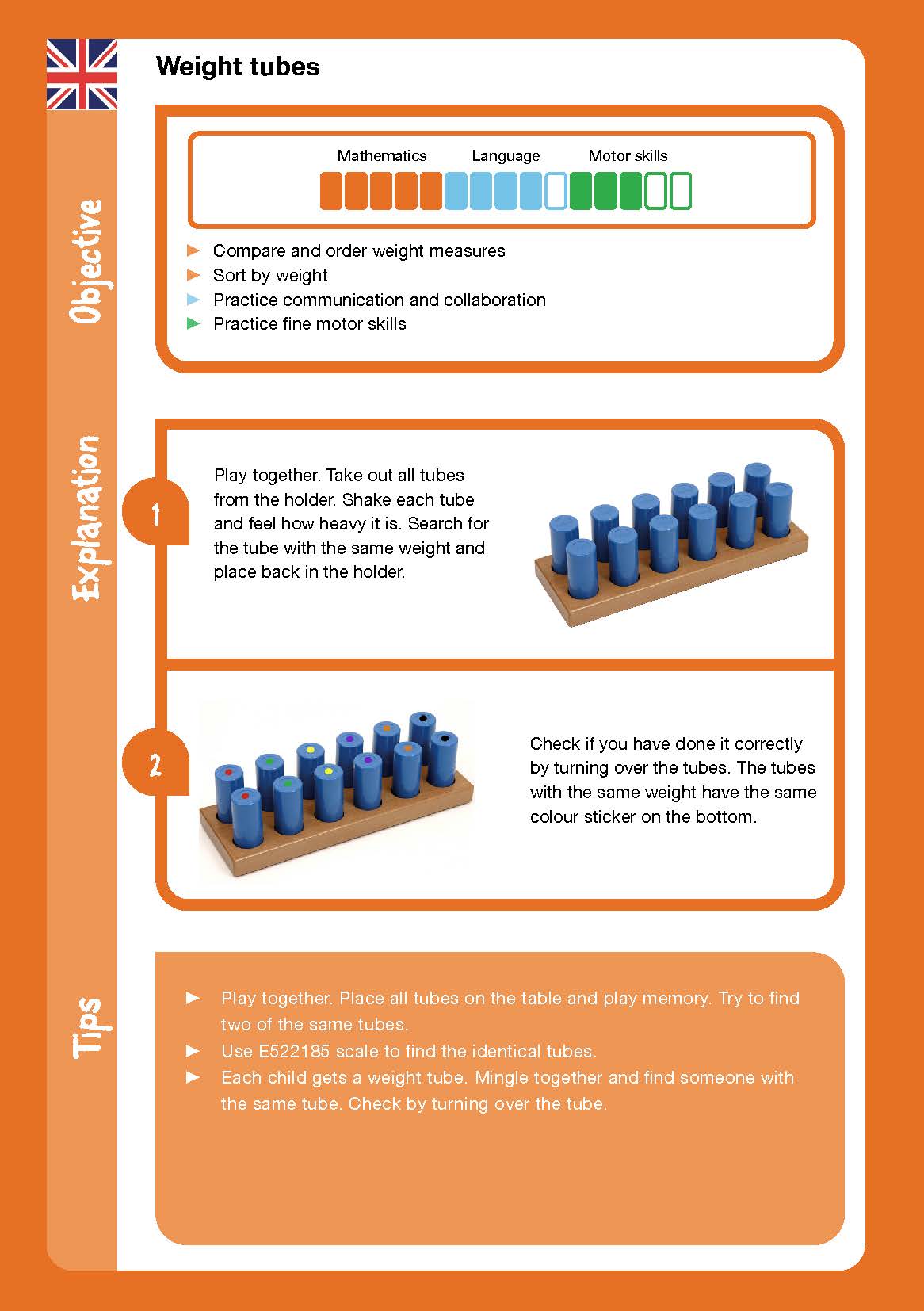 Weight tubes

Objective

Mathematics Language Motor skills

► Compare and order weight measures
► Sort by weight
► Practice communication and collaboration
► Practice fine motor skills

Explanation

1

Play together. Take out all tubes from the holder. Shake each tube and feel how heavy it is. Search for the tube with the same weight and place back in the holder.

2

Check if you have done it correctly by turning over the tubes. The tubes with the same weight have the same colour sticker on the bottom.

Tips

► Play together. Place all tubes on the table and play memory. Try to find two of the same tubes.
► Use E522185 scale to find the identical tubes.
► Each child gets a weight tube. Mingle together and find someone with the same tube. Check by turning over the tube.